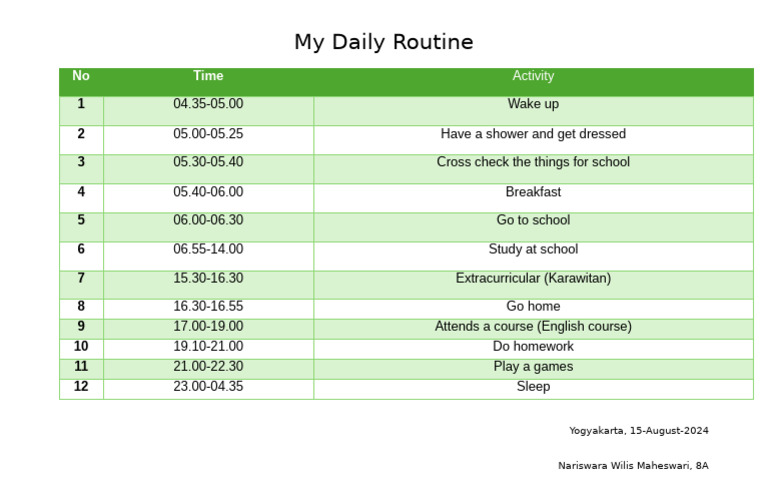 My Daily Routine

| No | Time | Activity |
|---|---|---|
| 1 | 04.35-05.00 | Wake up |
| 2 | 05.00-05.25 | Have a shower and get dressed |
| 3 | 05.30-05.40 | Cross check the things for school |
| 4 | 05.40-06.00 | Breakfast |
| 5 | 06.00-06.30 | Go to school |
| 6 | 06.55-14.00 | Study at school |
| 7 | 15.30-16.30 | Extracurricular (Karawitan) |
| 8 | 16.30-16.55 | Go home |
| 9 | 17.00-19.00 | Attends a course (English course) |
| 10 | 19.10-21.00 | Do homework |
| 11 | 21.00-22.30 | Play a games |
| 12 | 23.00-04.35 | Sleep |

Yogyakarta, 15-August-2024

Nariswara Wilis Maheswari, 8A